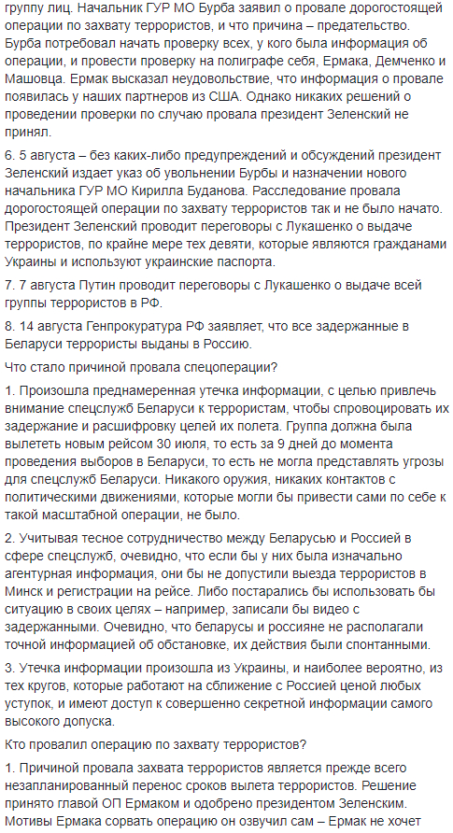 группу лиц. Начальник ГУР МО Бурба заявил о провале дорогостоящей операции по захвату террористов, и что причина – предательство. Бурба потребовал начать проверку всех, у кого была информация об операции, и провести проверку на полиграфе себя, Ермака, Демченко и Машовца. Ермак высказал неудовольствие, что информация о провале появилась у наших партнеров из США. Однако никаких решений о проведении проверки по случаю провала президент Зеленский не принял.

6. 5 августа – без каких-либо предупреждений и обсуждений президент Зеленский издает указ об увольнении Бурбы и назначении нового начальника ГУР МО Кирилла Буданова. Расследование провала дорогостоящей операции по захвату террористов так и не было начато. Президент Зеленский проводит переговоры с Лукашенко о выдаче террористов, по крайне мере тех девяти, которые являются гражданами Украины и используют украинские паспорта.

7. 7 августа Путин проводит переговоры с Лукашенко о выдаче всей группы террористов в РФ.

8. 14 августа Генпрокуратура РФ заявляет, что все задержанные в Беларуси террористы выданы в Россию.

Что стало причиной провала спецоперации?

1. Произошла преднамеренная утечка информации, с целью привлечь внимание спецслужб Беларуси к террористам, чтобы спровоцировать их задержание и расшифровку целей их полета. Группа должна была вылететь новым рейсом 30 июля, то есть за 9 дней до момента проведения выборов в Беларуси, то есть не могла представлять угрозы для спецслужб Беларуси. Никакого оружия, никаких контактов с политическими движениями, которые могли бы привести сами по себе к такой масштабной операции, не было.

2. Учитывая тесное сотрудничество между Беларусью и Россией в сфере спецслужб, очевидно, что если бы у них была изначально агентурная информация, они бы не допустили выезда террористов в Минск и регистрации на рейсе. Либо постарались бы использовать бы ситуацию в своих целях – например, записали бы видео с задержанными. Очевидно, что беларусы и россияне не располагали точной информацией об обстановке, их действия были спонтанными.

3. Утечка информации произошла из Украины, и наиболее вероятно, из тех кругов, которые работают на сближение с Россией ценой любых уступок, и имеют доступ к совершенно секретной информации самого высокого допуска.

Кто провалил операцию по захвату террористов?

1. Причиной провала захвата террористов является прежде всего незапланированный перенос сроков вылета террористов. Решение принято главой ОП Ермаком и одобрено президентом Зеленским. Мотивы Ермака сорвать операцию он озвучил сам – Ермак не хочет